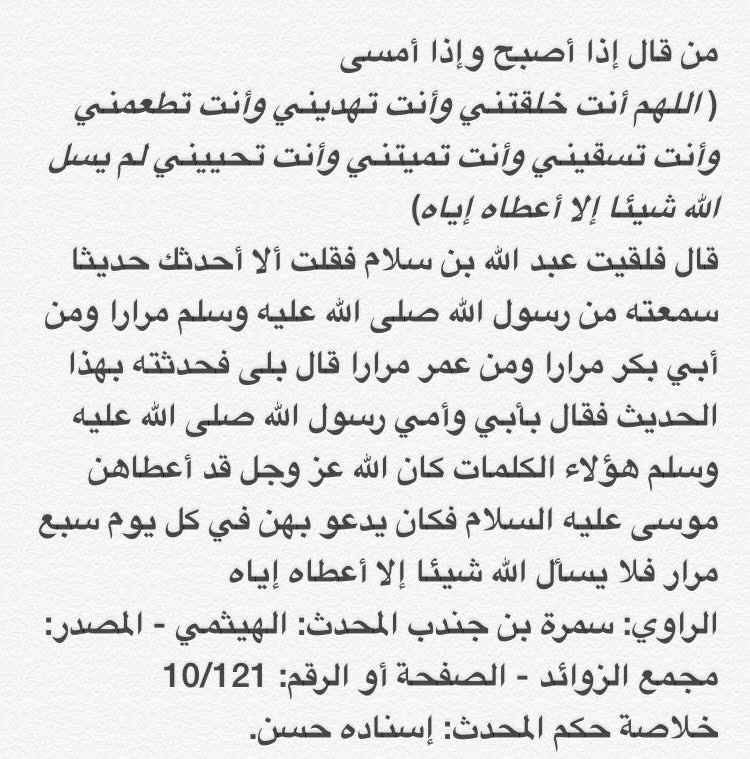 من قال إذا أصبح وإذا أمسى
( اللهم أنت خلقتني وأنت تهديني وأنت تطعمني وأنت تسقيني وأنت تميتني وأنت تحييني لم يسل الله شيئا إلا أعطاه إياه)
قال فلقيت عبد الله بن سلام فقلت ألا أحدثك حديثا سمعته من رسول الله صلى الله عليه وسلم مرارا ومن أبي بكر مرارا ومن عمر مرارا قال بلى فحدثته بهذا الحديث فقال بأبي وأمي رسول الله صلى الله عليه وسلم هؤلاء الكلمات كان الله عز وجل قد أعطاهن موسى عليه السلام فكان يدعو بهن في كل يوم سبع مرار فلا يسأل الله شيئا إلا أعطاه إياه
الراوي: سمرة بن جندب المحدث: الهيثمي - المصدر: مجمع الزوائد - الصفحة أو الرقم: 10/121
خلاصة حكم المحدث: إسناده حسن.